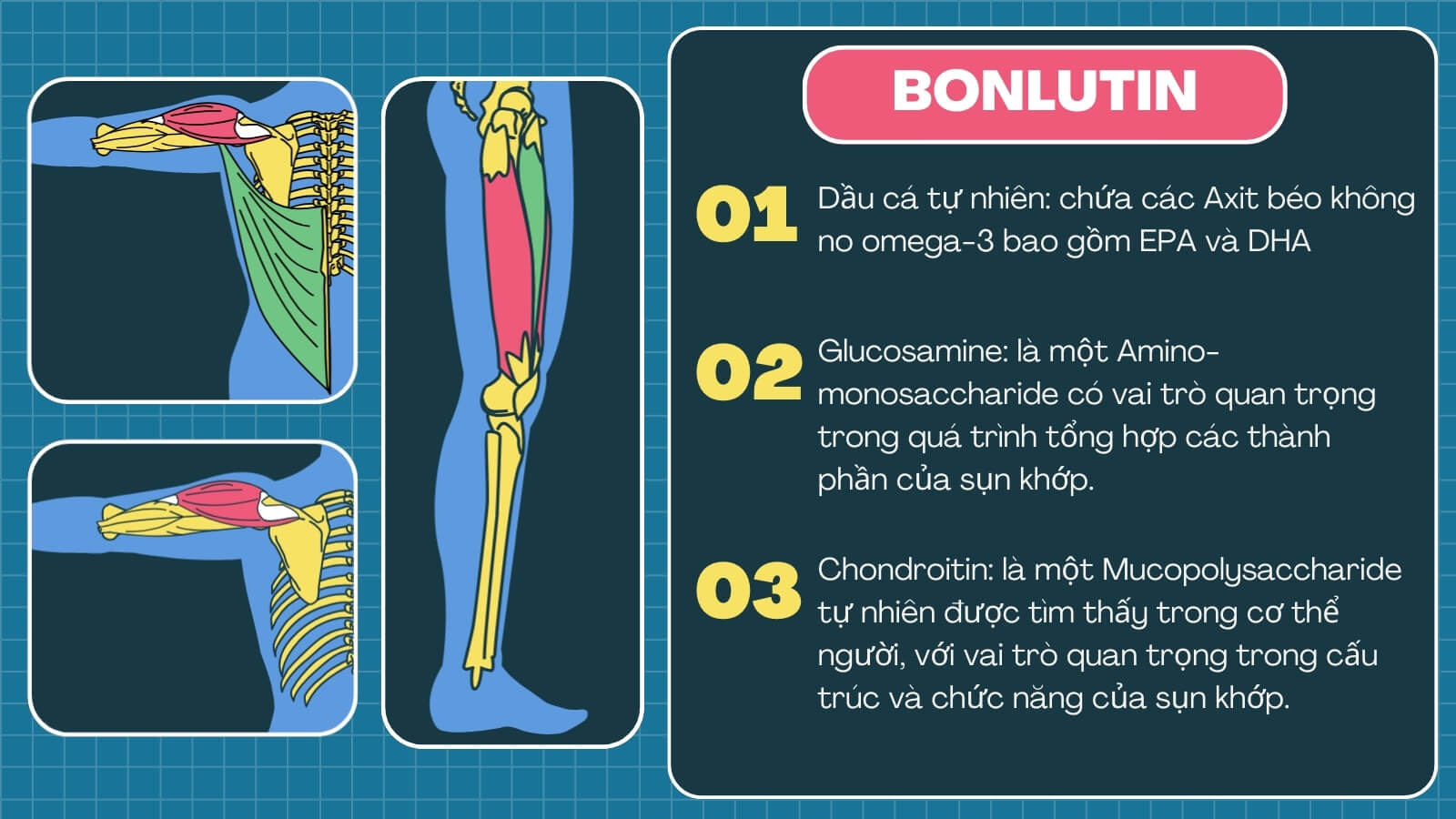 BONLUTIN

01 Dầu cá tự nhiên: chứa các Axit béo không no omega-3 bao gồm EPA và DHA

02 Glucosamine: là một Amino-monosaccharide có vai trò quan trọng trong quá trình tổng hợp các thành phần của sụn khớp.

03 Chondroitin: là một Mucopolysaccharide tự nhiên được tìm thấy trong cơ thể người, với vai trò quan trọng trong cấu trúc và chức năng của sụn khớp.